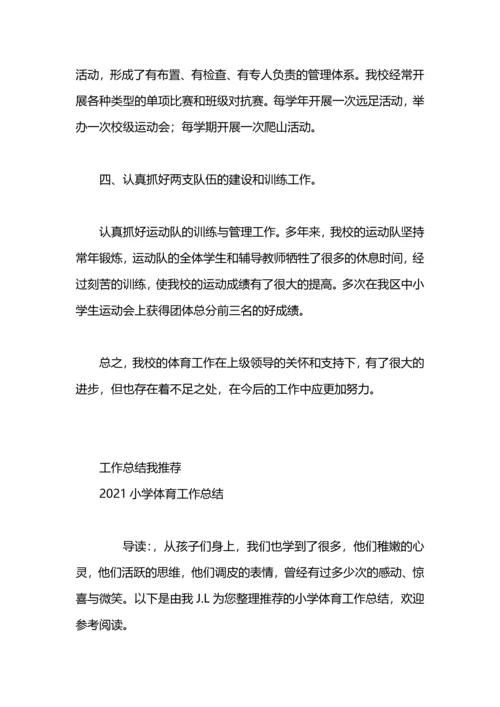 活动，形成了有布置、有检查、有专人负责的管理体系。我校经常开展各种类型的单项比赛和班级对抗赛。每学年开展一次远足活动，举办一次校级运动会；每学期开展一次爬山活动。

四、认真抓好两支队伍的建设和训练工作。

认真抓好运动队的训练与管理工作。多年来，我校的运动队坚持常年锻炼，运动队的全体学生和辅导教师牺牲了很多的休息时间，经过刻苦的训练，使我校的运动成绩有了很大的提高。多次在我区中小学生运动会上获得团体总分前三名的好成绩。

总之，我校的体育工作在上级领导的关怀和支持下，有了很大的进步，但也存在着不足之处，在今后的工作中应更加努力。

工作总结我推荐
2021 小学体育工作总结

导读：，从孩子们身上，我们也学到了很多，他们稚嫩的心灵，他们活跃的思维，他们调皮的表情，曾经有过多少次的感动、惊喜与微笑。以下是由我 J.L 为您整理推荐的小学体育工作总结，欢迎参考阅读。